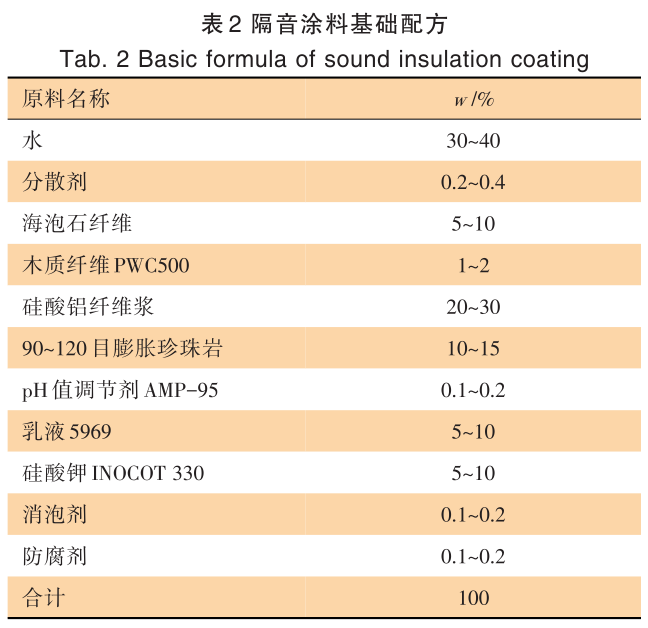 表 2 隔音涂料基础配方
Tab. 2 Basic formula of sound insulation coating

| 原料名称 | $w$ /% |
|---|---|
| 水 | 30~40 |
| 分散剂 | 0.2~0.4 |
| 海泡石纤维 | 5~10 |
| 木质纤维 PWC500 | 1~2 |
| 硅酸铝纤维浆 | 20~30 |
| 90~120 目膨胀珍珠岩 | 10~15 |
| pH 值调节剂 AMP-95 | 0.1~0.2 |
| 乳液 5969 | 5~10 |
| 硅酸钾 INOCOT 330 | 5~10 |
| 消泡剂 | 0.1~0.2 |
| 防腐剂 | 0.1~0.2 |
| 合计 | 100 |